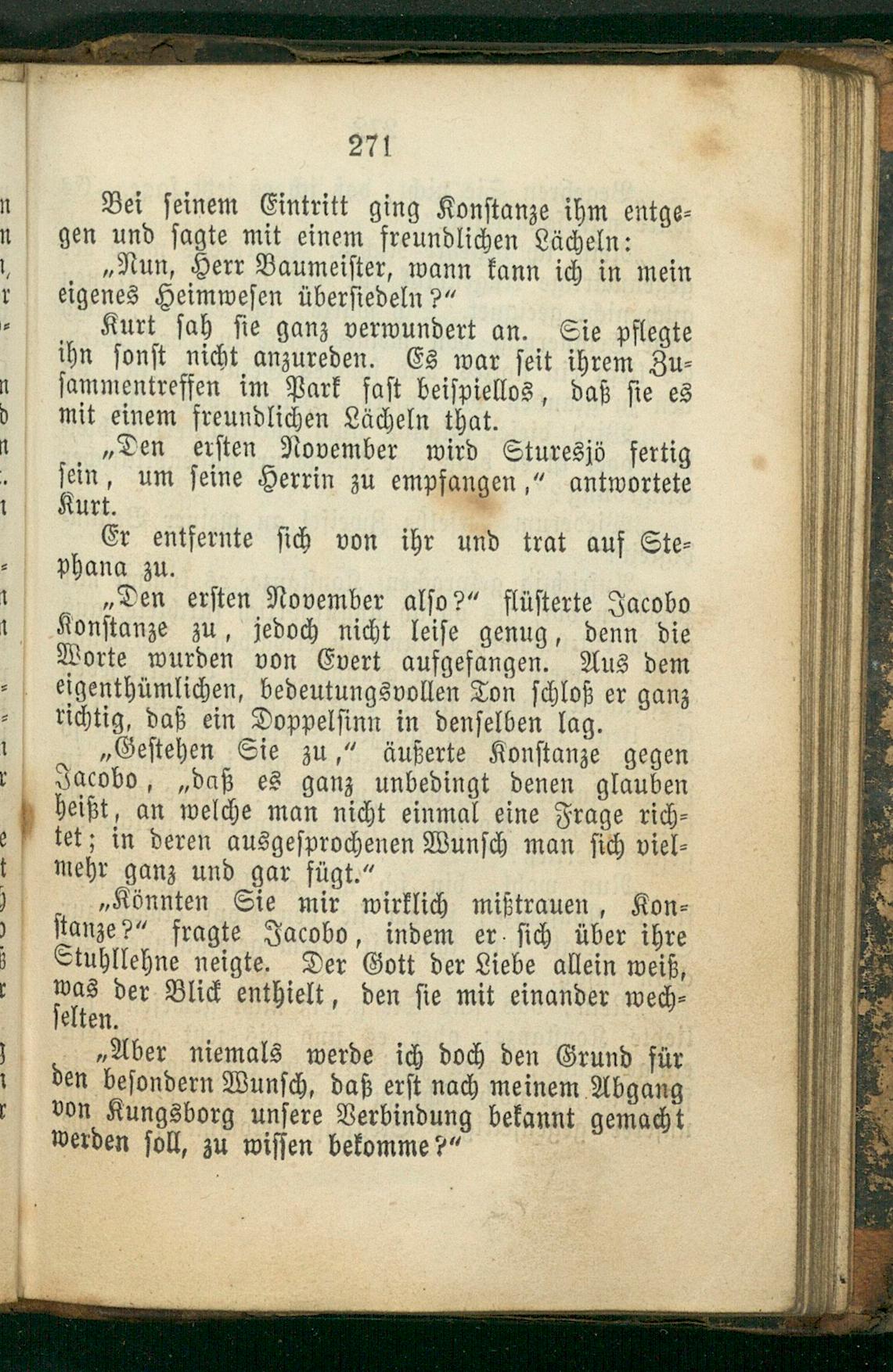 271

Bei seinem Eintritt ging Konstanze ihm entgegen und sagte mit einem freundlichen Lächeln:

„Nun, Herr Baumeister, wann kann ich in mein eigenes Heimwesen übersiedeln?“

Kurt sah sie ganz verwundert an. Sie pflegte ihn sonst nicht anzureden. Es war seit ihrem Zusammentreffen im Park fast beispiellos, daß sie es mit einem freundlichen Lächeln that.

„Den ersten November wird Sturesjö fertig sein, um seine Herrin zu empfangen,“ antwortete Kurt.

Er entfernte sich von ihr und trat auf Stephana zu.

„Den ersten November also?“ flüsterte Jacobo Konstanze zu, jedoch nicht leise genug, denn die Worte wurden von Evert aufgefangen. Aus dem eigenthümlichen, bedeutungsvollen Ton schloß er ganz richtig, daß ein Doppelsinn in denselben lag.

„Gestehen Sie zu,“ äußerte Konstanze gegen Jacobo, „daß es ganz unbedingt denen glauben heißt, an welche man nicht einmal eine Frage richtet; in deren ausgesprochenen Wunsch man sich vielmehr ganz und gar fügt.“

„Könnten Sie mir wirklich mißtrauen, Konstanze?“ fragte Jacobo, indem er sich über ihre Stuhllehne neigte. Der Gott der Liebe allein weiß, was der Blick enthielt, den sie mit einander wechselten.

„Aber niemals werde ich doch den Grund für den besondern Wunsch, daß erst nach meinem Abgang von Kungsborg unsere Verbindung bekannt gemacht werden soll, zu wissen bekomme?“